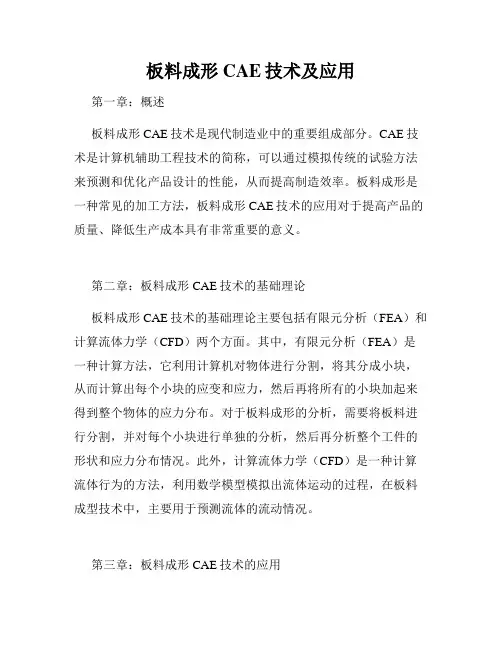 板料成形 CAE 技术及应用

第一章：概述

板料成形 CAE 技术是现代制造业中的重要组成部分。CAE 技术是计算机辅助工程技术的简称，可以通过模拟传统的试验方法来预测和优化产品设计的性能，从而提高制造效率。板料成形是一种常见的加工方法，板料成形 CAE 技术的应用对于提高产品的质量、降低生产成本具有非常重要的意义。

第二章：板料成形 CAE 技术的基础理论

板料成形 CAE 技术的基础理论主要包括有限元分析（FEA）和计算流体力学（CFD）两个方面。其中，有限元分析（FEA）是一种计算方法，它利用计算机对物体进行分割，将其分成小块，从而计算出每个小块的应变和应力，然后再将所有的小块加起来得到整个物体的应力分布。对于板料成形的分析，需要将板料进行分割，并对每个小块进行单独的分析，然后再分析整个工件的形状和应力分布情况。此外，计算流体力学（CFD）是一种计算流体行为的方法，利用数学模型模拟出流体运动的过程，在板料成型技术中，主要用于预测流体的流动情况。

第三章：板料成形 CAE 技术的应用